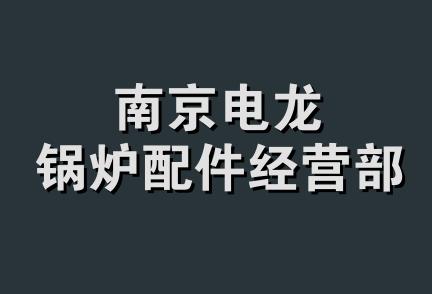 南京电龙
锅炉配件经营部